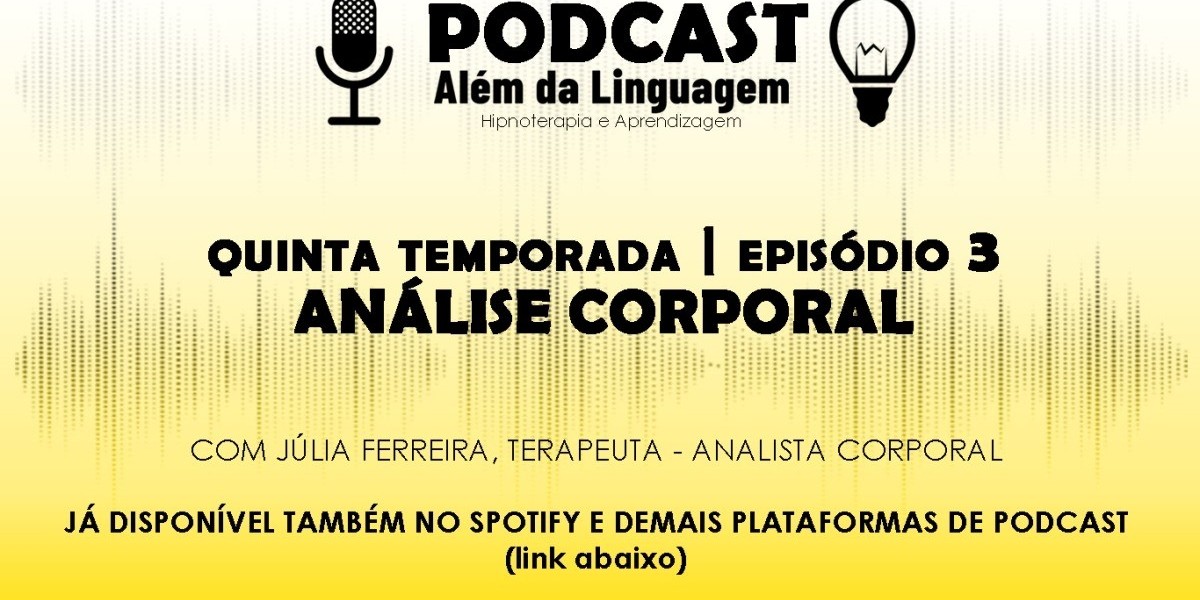 PODCAST
Além da Linguagem
Hipnoterapia e Aprendizagem

QUINTA TEMPORADA | EPISÓDIO 3
ANÁLISE CORPORAL

COM JÚLIA FERREIRA, TERAPEUTA - ANALISTA CORPORAL

JÁ DISPONÍVEL TAMBÉM NO SPOTIFY E DEMAIS PLATAFORMAS DE PODCAST
(link abaixo)